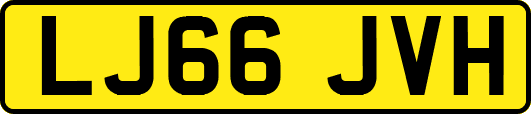 LJ66 JVH